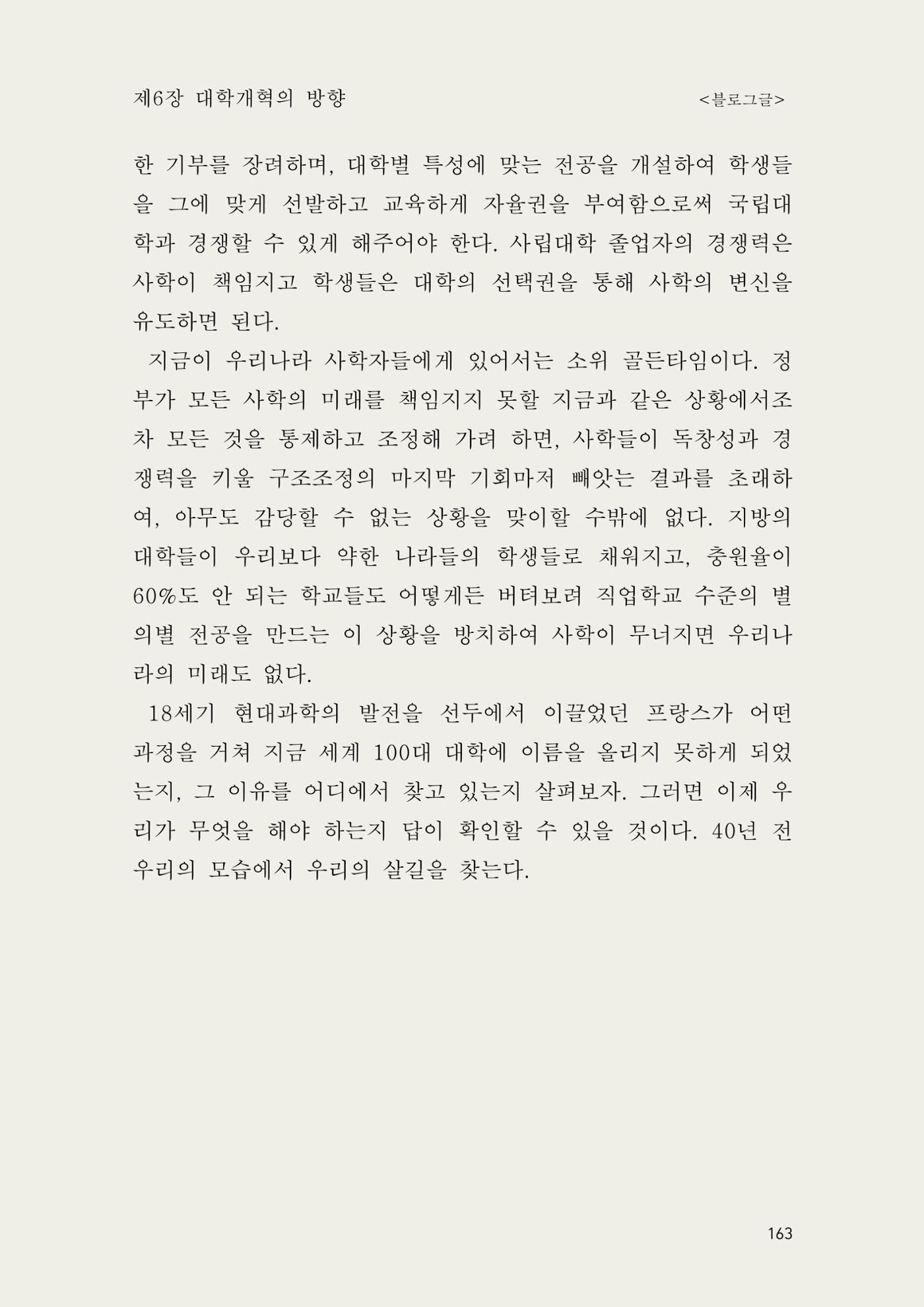 제6장 대학개혁의 방향 <블로그글>

한 기부를 장려하며, 대학별 특성에 맞는 전공을 개설하여 학생들을 그에 맞게 선발하고 교육하게 자율권을 부여함으로써 국립대학과 경쟁할 수 있게 해주어야 한다. 사립대학 졸업자의 경쟁력은 사학이 책임지고 학생들은 대학의 선택권을 통해 사학의 변신을 유도하면 된다.

지금이 우리나라 사학자들에게 있어서는 소위 골든타임이다. 정부가 모든 사학의 미래를 책임지지 못할 지금과 같은 상황에서조차 모든 것을 통제하고 조정해 가려 하면, 사학들이 독창성과 경쟁력을 키울 구조조정의 마지막 기회마저 빼앗는 결과를 초래하여, 아무도 감당할 수 없는 상황을 맞이할 수밖에 없다. 지방의 대학들이 우리보다 약한 나라들의 학생들로 채워지고, 충원율이 60%도 안 되는 학교들도 어떻게든 버텨보려 직업학교 수준의 별의별 전공을 만드는 이 상황을 방치하여 사학이 무너지면 우리나라의 미래도 없다.

18세기 현대과학의 발전을 선두에서 이끌었던 프랑스가 어떤 과정을 거쳐 지금 세계 100대 대학에 이름을 올리지 못하게 되었는지, 그 이유를 어디에서 찾고 있는지 살펴보자. 그러면 이제 우리가 무엇을 해야 하는지 답이 확인할 수 있을 것이다. 40년 전 우리의 모습에서 우리의 살길을 찾는다.

163